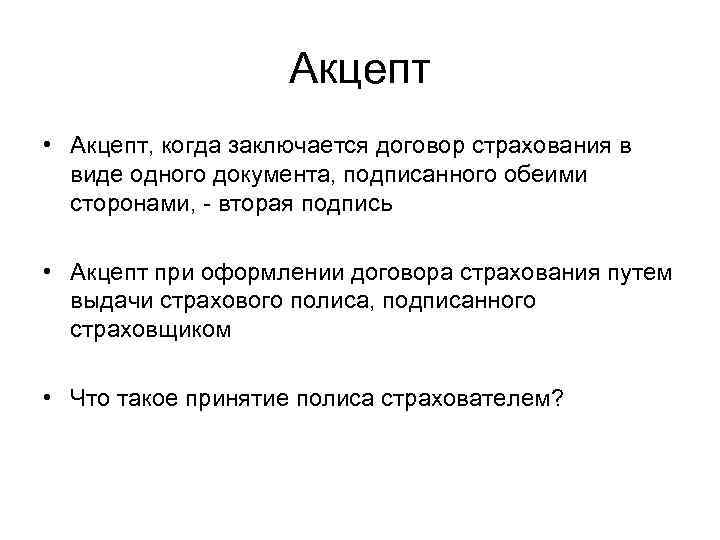 Акцепт

• Акцепт, когда заключается договор страхования в виде одного документа, подписанного обеими сторонами, - вторая подпись

• Акцепт при оформлении договора страхования путем выдачи страхового полиса, подписанного страховщиком

• Что такое принятие полиса страхователем?